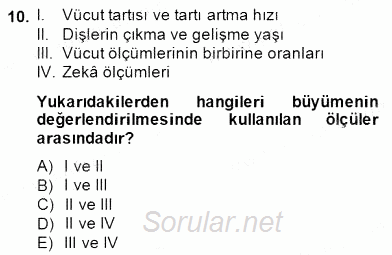 10. I. Vücut tartısı ve tartı artma hızı
II. Dişlerin çıkma ve gelişme yaşı
III. Vücut ölçümlerinin birbirine oranları
IV. Zekâ ölçümleri

Yukarıdakilerden hangileri büyümenin değerlendirilmesinde kullanılan ölçüler arasındadır?

A) I ve II
B) I ve III
C) II ve III
D) II ve IV
E) III ve IV

Sorular.net